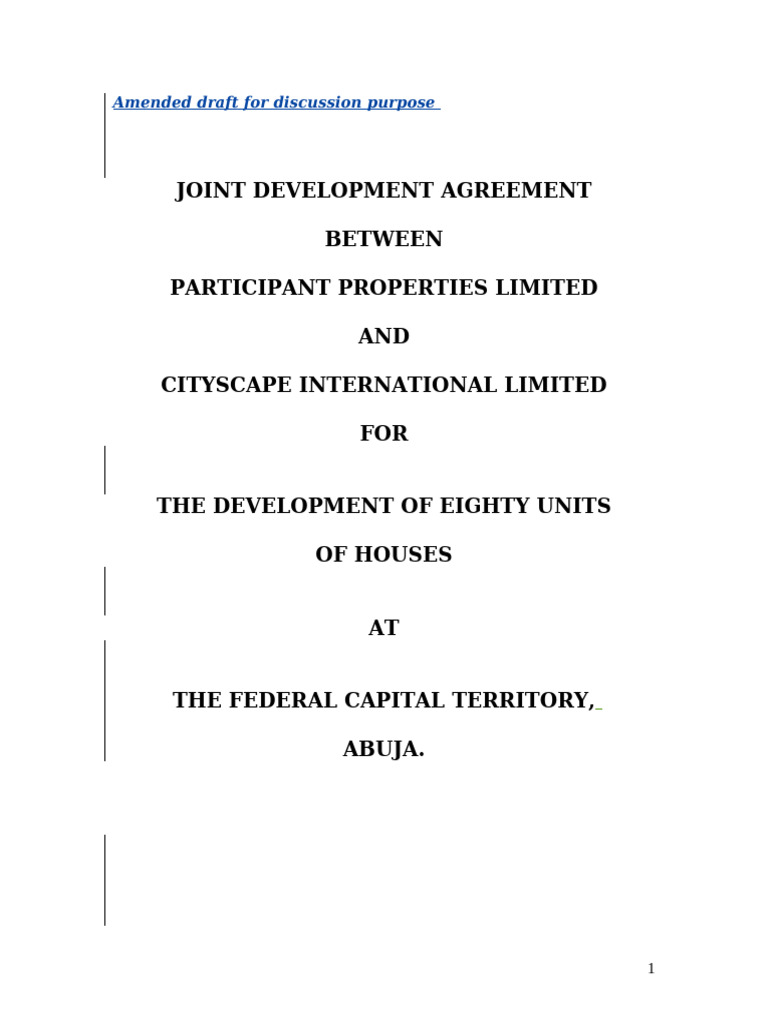 Amended draft for discussion purpose

JOINT DEVELOPMENT AGREEMENT

BETWEEN

PARTICIPANT PROPERTIES LIMITED

AND

CITYSCAPE INTERNATIONAL LIMITED

FOR

THE DEVELOPMENT OF EIGHTY UNITS

OF HOUSES

AT

THE FEDERAL CAPITAL TERRITORY,

ABUJA.

1